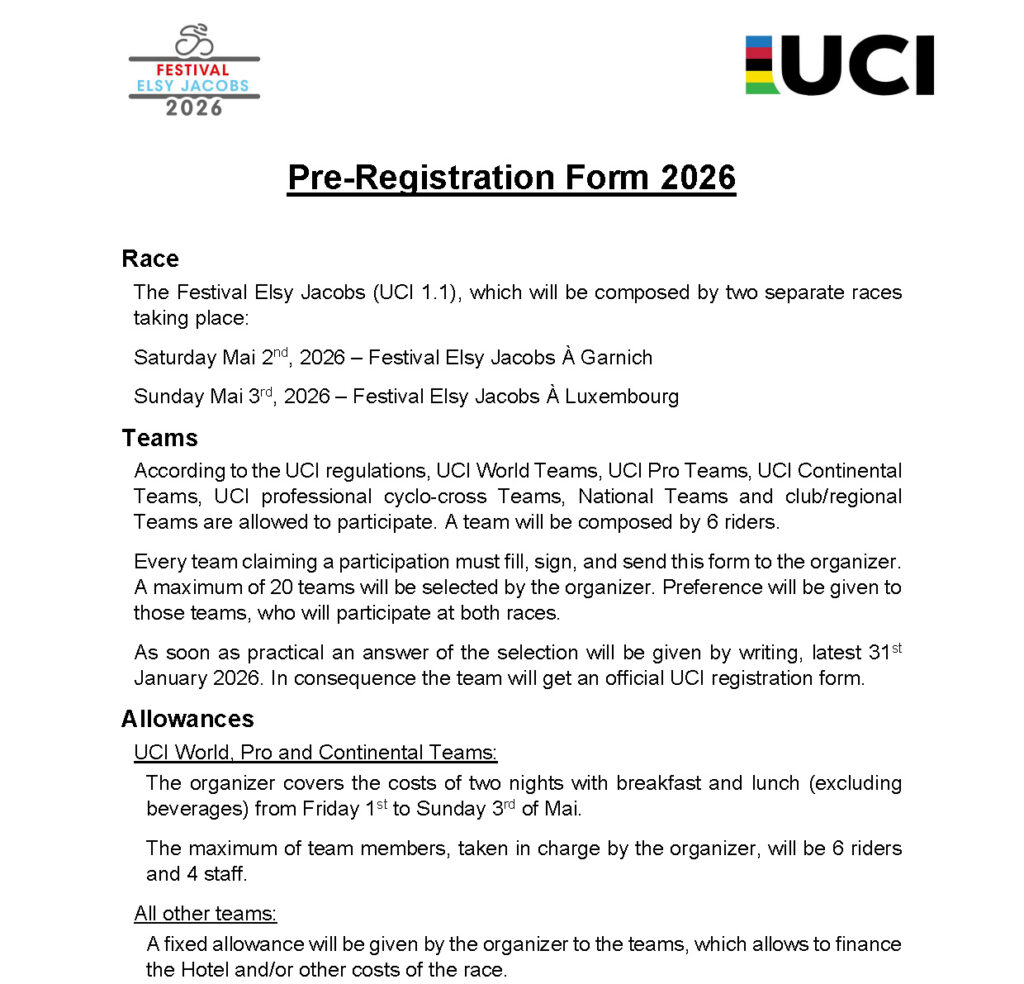 FESTIVAL
ELSY JACOBS
2026

UCI

Pre-Registration Form 2026

Race

The Festival Elsy Jacobs (UCI 1.1), which will be composed by two separate races taking place:

Saturday Mai 2$^{nd}$, 2026 – Festival Elsy Jacobs À Garnich

Sunday Mai 3$^{rd}$, 2026 – Festival Elsy Jacobs À Luxembourg

Teams

According to the UCI regulations, UCI World Teams, UCI Pro Teams, UCI Continental Teams, UCI professional cyclo-cross Teams, National Teams and club/regional Teams are allowed to participate. A team will be composed by 6 riders.

Every team claiming a participation must fill, sign, and send this form to the organizer. A maximum of 20 teams will be selected by the organizer. Preference will be given to those teams, who will participate at both races.

As soon as practical an answer of the selection will be given by writing, latest 31$^{st}$ January 2026. In consequence the team will get an official UCI registration form.

Allowances

UCI World, Pro and Continental Teams:

The organizer covers the costs of two nights with breakfast and lunch (excluding beverages) from Friday 1$^{st}$ to Sunday 3$^{rd}$ of Mai.

The maximum of team members, taken in charge by the organizer, will be 6 riders and 4 staff.

All other teams:

A fixed allowance will be given by the organizer to the teams, which allows to finance the Hotel and/or other costs of the race.